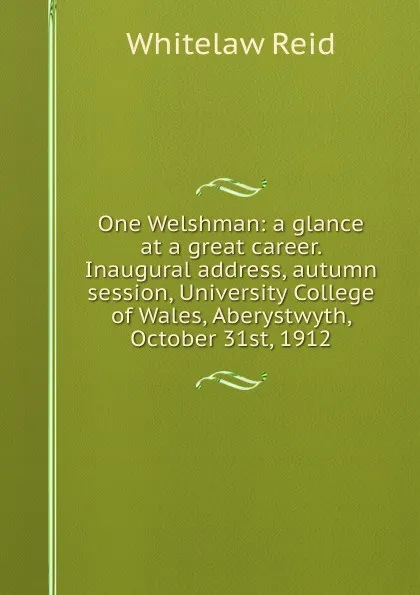 Whitelaw Reid

One Welshman: a glance at a great career. Inaugural address, autumn session, University College of Wales, Aberystwyth, October 31st, 1912